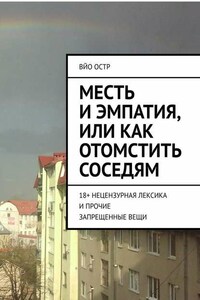 ВЙО ОСТР

МЕСТЬ И ЭМПАТИЯ, ИЛИ КАК ОТОМСТИТЬ СОСЕДЯМ

18+ НЕЦЕНЗУРНАЯ ЛЕКСИКА И ПРОЧИЕ ЗАПРЕЩЕННЫЕ ВЕЩИ